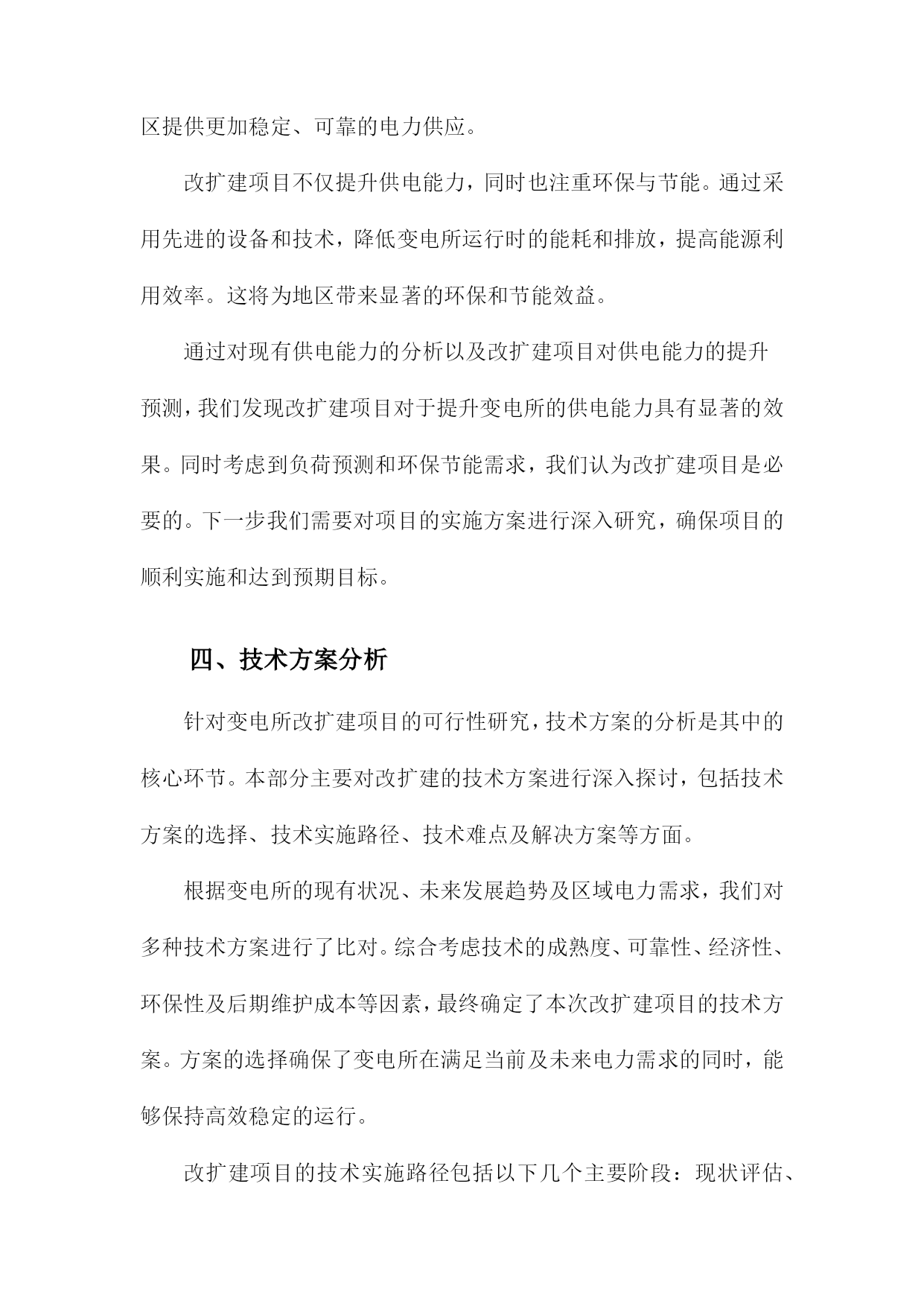 区提供更加稳定、可靠的电力供应。

改扩建项目不仅提升供电能力，同时也注重环保与节能。通过采用先进的设备和技术，降低变电所运行时的能耗和排放，提高能源利用效率。这将为地区带来显著的环保和节能效益。

通过对现有供电能力的分析以及改扩建项目对供电能力的提升预测，我们发现改扩建项目对于提升变电所的供电能力具有显著的效果。同时考虑到负荷预测和环保节能需求，我们认为改扩建项目是必要的。下一步我们需要对项目的实施方案进行深入研究，确保项目的顺利实施和达到预期目标。

四、技术方案分析

针对变电所改扩建项目的可行性研究，技术方案的分析是其中的核心环节。本部分主要对改扩建的技术方案进行深入探讨，包括技术方案的选择、技术实施路径、技术难点及解决方案等方面。

根据变电所的现有状况、未来发展趋势及区域电力需求，我们对多种技术方案进行了比对。综合考虑技术的成熟度、可靠性、经济性、环保性及后期维护成本等因素，最终确定了本次改扩建项目的技术方案。方案的选择确保了变电所在满足当前及未来电力需求的同时，能够保持高效稳定的运行。

改扩建项目的技术实施路径包括以下几个主要阶段：现状评估、